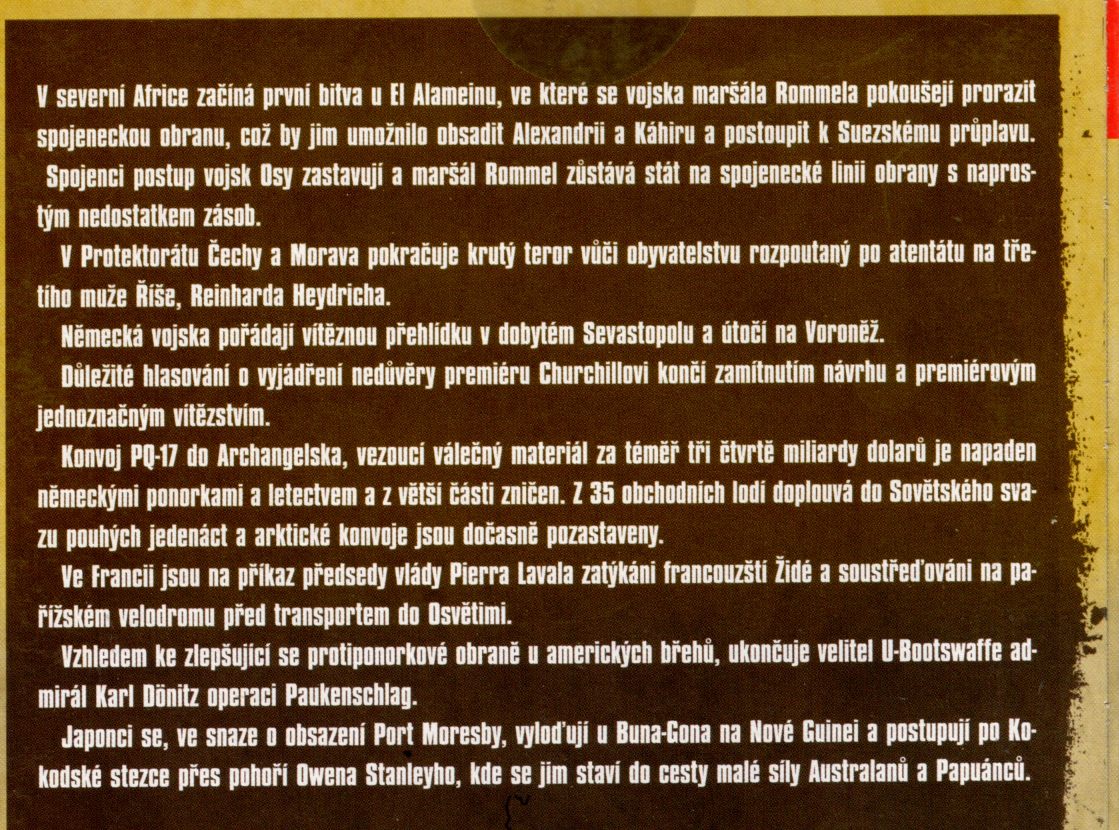 V severní Africe začíná první bitva u El Alameinu, ve které se vojska maršála Rommela pokoušejí prorazit spojeneckou obranu, což by jim umožnilo obsadit Alexandrii a Káhiru a postoupit k Suezskému průplavu. Spojenci postup vojsk Osy zastavují a maršál Rommel zůstává stát na spojenecké linii obrany s naprostým nedostatkem zásob.

V Protektorátu Čechy a Morava pokračuje krutý teror vůči obyvatelstvu rozpoutaný po atentátu na třetího muže Říše, Reinharda Heydricha.

Německá vojska pořádají vítěznou přehlídku v dobytém Sevastopolu a útočí na Voroněž.

Důležité hlasování o vyjádření nedůvěry premiéru Churchillovi končí zamítnutím návrhu a premiérovým jednoznačným vítězstvím.

Konvoj PQ-17 do Archangelska, vezoucí válečný materiál za téměř tři čtvrtě miliardy dolarů je napaden německými ponorkami a letectvem a z větší části zničen. Z 35 obchodních lodí doplouvá do Sovětského svazu pouhých jedenáct a arktické konvoje jsou dočasně pozastaveny.

Ve Francii jsou na příkaz předsedy vlády Pierra Lavala zatýkáni francouzští Židé a soustřeďováni na pařížském velodromu před transportem do Osvětimi.

Vzhledem ke zlepšující se protiponorkové obraně u amerických břehů, ukončuje velitel U-Bootswaffe admirál Karl Dönitz operaci Paukenschlag.

Japonci se, ve snaze o obsazení Port Moresby, vyloďují u Buna-Gona na Nové Guinei a postupují po Kokodské stezce přes pohoří Owena Stanleyho, kde se jim staví do cesty malé síly Australanů a Papuánců.